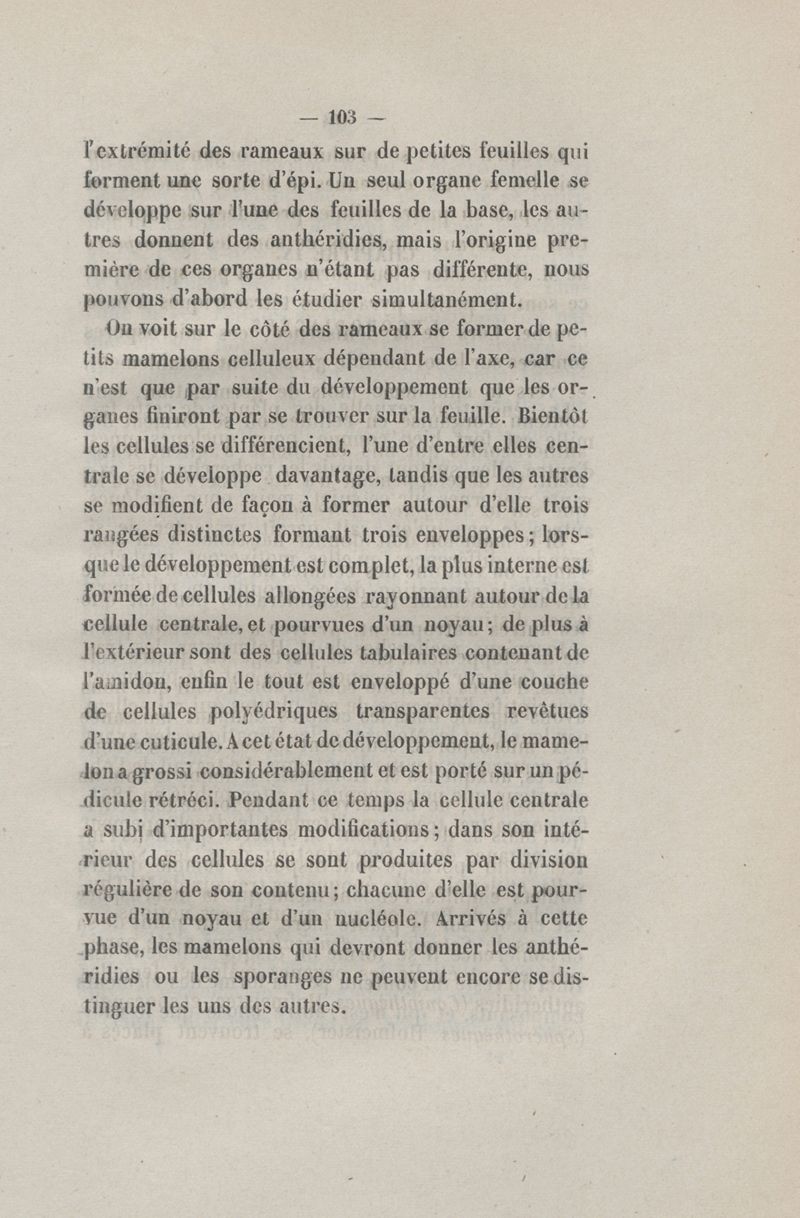 — 103 —

l'extrémité des rameaux sur de petites feuilles qui forment une sorte d'épi. Un seul organe femelle se développe sur l'une des feuilles de la base, les autres donnent des anthéridies, mais l'origine première de ces organes n'étant pas différente, nous pouvons d'abord les étudier simultanément.

On voit sur le côté des rameaux se former de petits mamelons celluleux dépendant de l'axe, car ce n'est que par suite du développement que les organes finiront par se trouver sur la feuille. Bientôt les cellules se différencient, l'une d'entre elles centrale se développe davantage, tandis que les autres se modifient de façon à former autour d'elle trois rangées distinctes formant trois enveloppes; lorsque le développement est complet, la plus interne est formée de cellules allongées rayonnant autour de la cellule centrale, et pourvues d'un noyau; de plus à l'extérieur sont des cellules tabulaires contenant de l'amidon, enfin le tout est enveloppé d'une couche de cellules polyédriques transparentes revêtues d'une cuticule. A cet état de développement, le mamelon a grossi considérablement et est porté sur un pédicule rétréci. Pendant ce temps la cellule centrale a subi d'importantes modifications; dans son intérieur des cellules se sont produites par division régulière de son contenu; chacune d'elle est pourvue d'un noyau et d'un nucléole. Arrivés à cette phase, les mamelons qui devront donner les anthéridies ou les sporanges ne peuvent encore se distinguer les uns des autres.